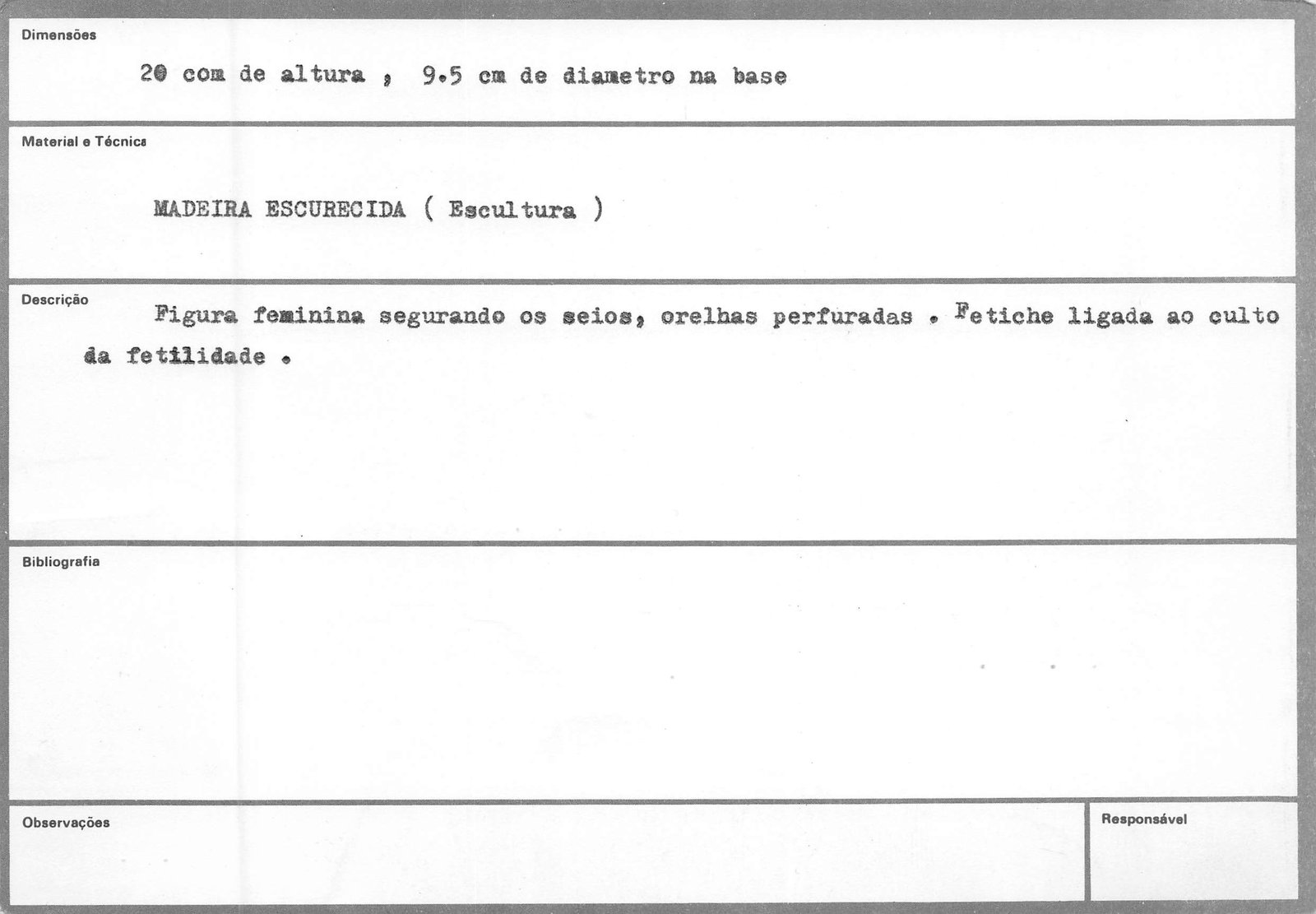 Dimensões

20 com de altura , 9.5 cm de diametro na base

Material e Técnica

MADEIRA ESCURECIDA ( Escultura )

Descrição

Figura feminina segurando os seios, orelhas perfuradas . Fetiche ligada ao culto da fetilidade .

Bibliografia

Observações

Responsável